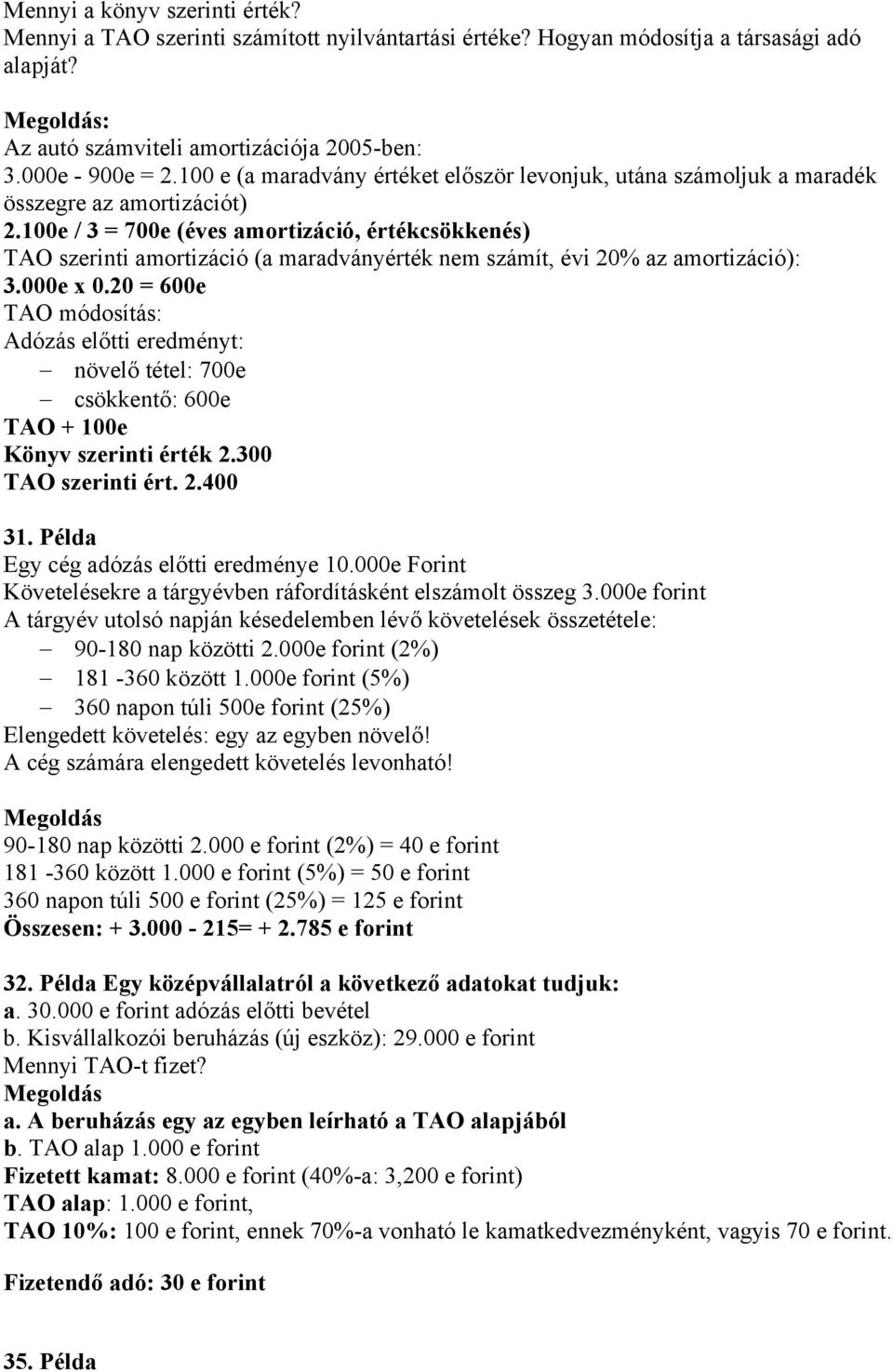 Mennyi a könyv szerinti érték?
Mennyi a TAO szerinti számított nyilvántartási értéke? Hogyan módosítja a társasági adó alapját?

Megoldás:
Az autó számviteli amortizációja 2005-ben:
3.000e - 900e = 2.100 e (a maradvány értéket először levonjuk, utána számoljuk a maradék összegre az amortizációt)
2.100e / 3 = 700e (éves amortizáció, értékcsökkenés)
TAO szerinti amortizáció (a maradványérték nem számít, évi 20% az amortizáció):
3.000e x 0.20 = 600e
TAO módosítás:
Adózás előtti eredményt:
– növelő tétel: 700e
– csökkentő: 600e
TAO + 100e
Könyv szerinti érték 2.300
TAO szerinti ért. 2.400

31. Példa
Egy cég adózás előtti eredménye 10.000e Forint
Követelésekre a tárgyévben ráfordításként elszámolt összeg 3.000e forint
A tárgyév utolsó napján késedelemben lévő követelések összetétele:
– 90-180 nap közötti 2.000e forint (2%)
– 181 -360 között 1.000e forint (5%)
– 360 napon túli 500e forint (25%)
Elengedett követelés: egy az egyben növelő!
A cég számára elengedett követelés levonható!

Megoldás
90-180 nap közötti 2.000 e forint (2%) = 40 e forint
181 -360 között 1.000 e forint (5%) = 50 e forint
360 napon túli 500 e forint (25%) = 125 e forint
Összesen: + 3.000 - 215= + 2.785 e forint

32. Példa Egy középvállalatról a következő adatokat tudjuk:
a. 30.000 e forint adózás előtti bevétel
b. Kisvállalkozói beruházás (új eszköz): 29.000 e forint
Mennyi TAO-t fizet?
Megoldás
a. A beruházás egy az egyben leírható a TAO alapjából
b. TAO alap 1.000 e forint
Fizetett kamat: 8.000 e forint (40%-a: 3,200 e forint)
TAO alap: 1.000 e forint,
TAO 10%: 100 e forint, ennek 70%-a vonható le kamatkedvezményként, vagyis 70 e forint.

Fizetendő adó: 30 e forint

35. Példa